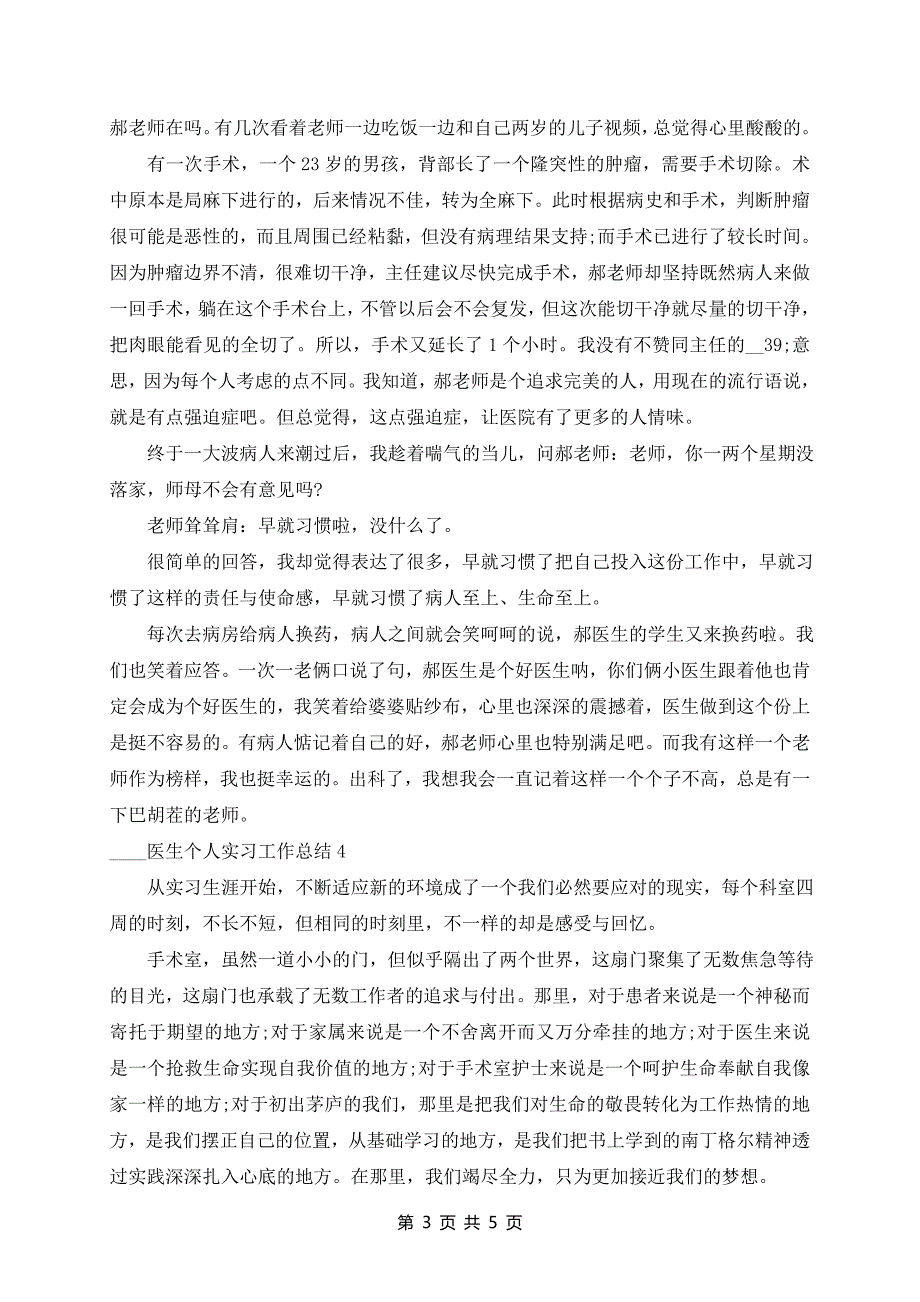 郝老师在吗。有几次看着老师一边吃饭一边和自己两岁的儿子视频，总觉得心里酸酸的。

有一次手术，一个 23 岁的男孩，背部长了一个隆突性的肿瘤，需要手术切除。术中原本是局麻下进行的，后来情况不佳，转为全麻下。此时根据病史和手术，判断肿瘤很可能是恶性的，而且周围已经粘黏，但没有病理结果支持;而手术已进行了较长时间。因为肿瘤边界不清，很难切干净，主任建议尽快完成手术，郝老师却坚持既然病人来做一回手术，躺在这个手术台上，不管以后会不会复发，但这次能切干净就尽量的切干净，把肉眼能看见的全切了。所以，手术又延长了 1 个小时。我没有不赞同主任的__39;意思，因为每个人考虑的点不同。我知道，郝老师是个追求完美的人，用现在的流行语说，就是有点强迫症吧。但总觉得，这点强迫症，让医院有了更多的人情味。

终于一大波病人来潮过后，我趁着喘气的当儿，问郝老师：老师，你一两个星期没落家，师母不会有意见吗?

老师耸耸肩：早就习惯啦，没什么了。

很简单的回答，我却觉得表达了很多，早就习惯了把自己投入这份工作中，早就习惯了这样的责任与使命感，早就习惯了病人至上、生命至上。

每次去病房给病人换药，病人之间就会笑呵呵的说，郝医生的学生又来换药啦。我们也笑着应答。一次一老俩口说了句，郝医生是个好医生呐，你们俩小医生跟着他也肯定会成为个好医生的，我笑着给婆婆贴纱布，心里也深深的震撼着，医生做到这个份上是挺不容易的。有病人惦记着自己的好，郝老师心里也特别满足吧。而我有这样一个老师作为榜样，我也挺幸运的。出科了，我想我会一直记着这样一个个子不高，总是有一下巴胡茬的老师。

____医生个人实习工作总结 4

从实习生涯开始，不断适应新的环境成了一个我们必然要应对的现实，每个科室四周的时刻，不长不短，但相同的时刻里，不一样的却是感受与回忆。

手术室，虽然一道小小的门，但似乎隔出了两个世界，这扇门聚集了无数焦急等待的目光，这扇门也承载了无数工作者的追求与付出。那里，对于患者来说是一个神秘而寄托于期望的地方;对于家属来说是一个不舍离开而又万分牵挂的地方;对于医生来说是一个抢救生命实现自我价值的地方;对于手术室护士来说是一个呵护生命奉献自我像家一样的地方;对于初出茅庐的我们，那里是把我们对生命的敬畏转化为工作热情的地方，是我们摆正自己的位置，从基础学习的地方，是我们把书上学到的南丁格尔精神透过实践深深扎入心底的地方。在那里，我们竭尽全力，只为更加接近我们的梦想。

第 3 页 共 5 页